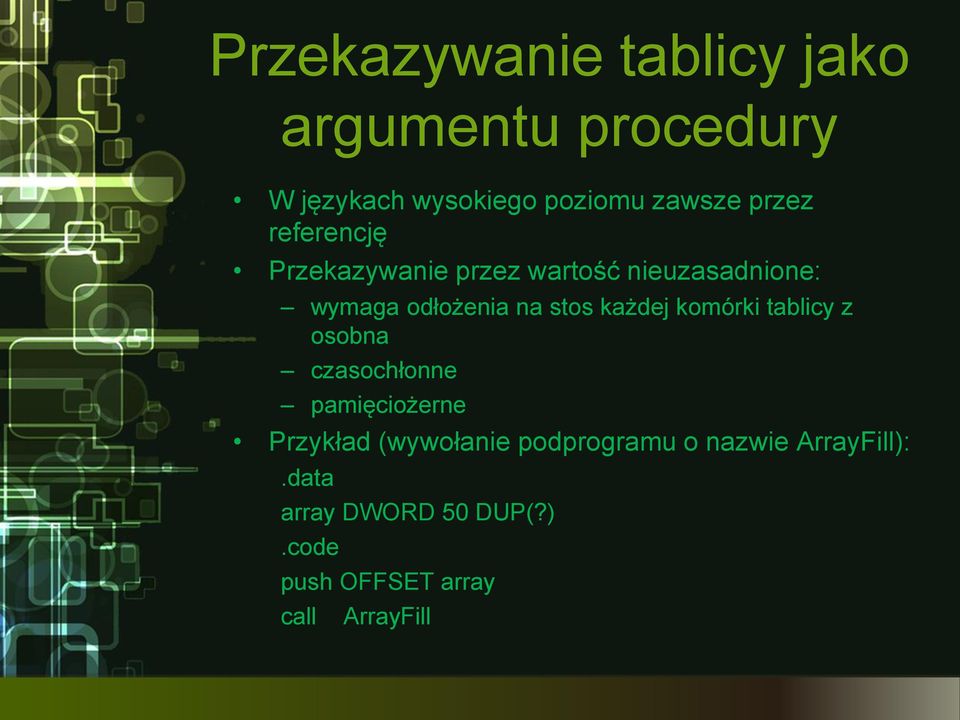 Przekazywanie tablicy jako argumentu procedury

• W językach wysokiego poziomu zawsze przez referencję
• Przekazywanie przez wartość nieuzasadnione:
– wymaga odłożenia na stos każdej komórki tablicy z osobna
– czasochłonne
– pamięciożerne
• Przykład (wywołanie podprogramu o nazwie ArrayFill):
.data
array DWORD 50 DUP(?)
.code
push OFFSET array
call ArrayFill